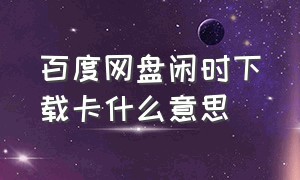 百度网盘闲时下载卡什么意思